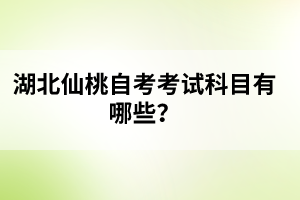 湖北仙桃自考考试科目有哪些?